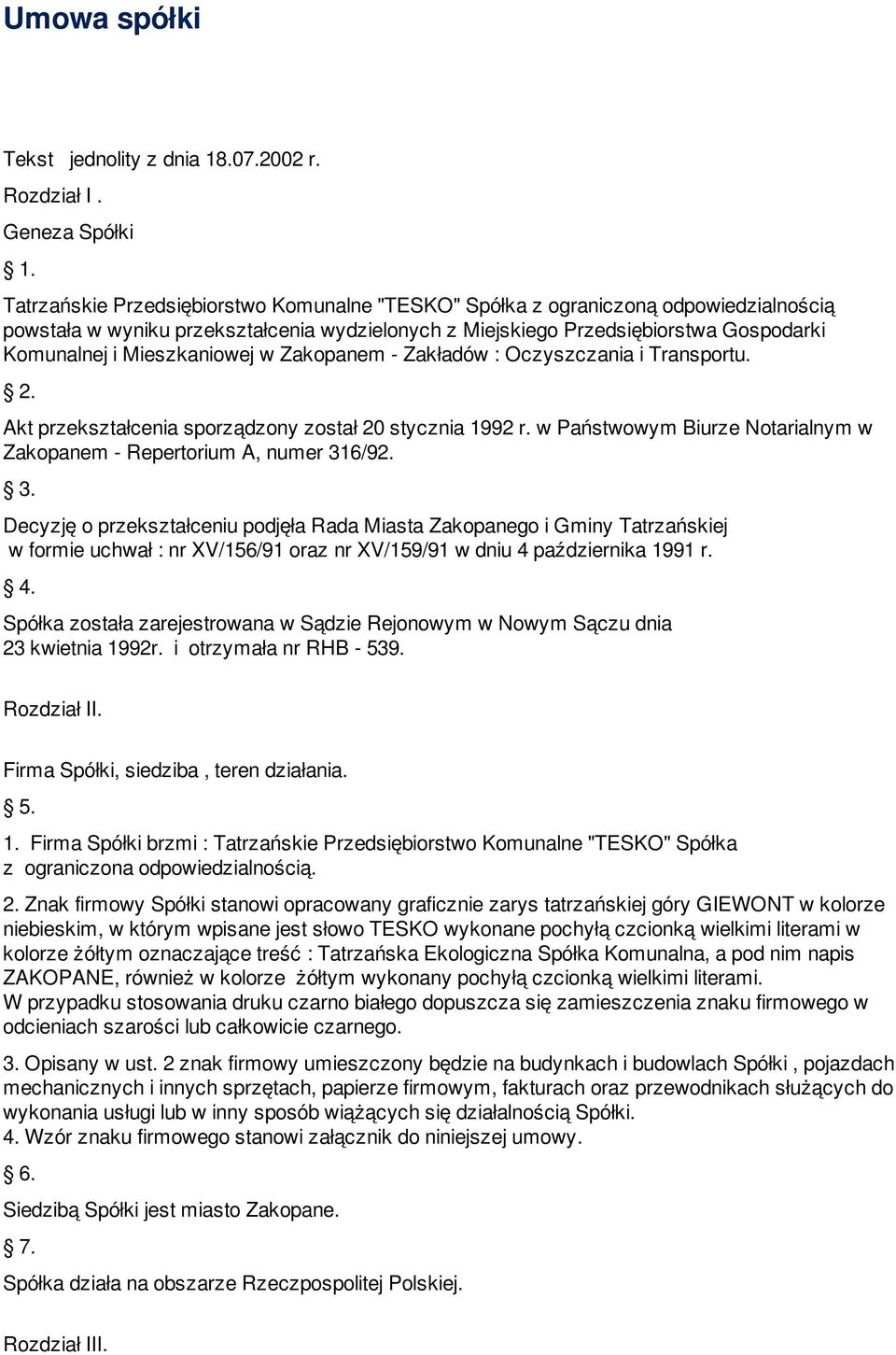 Umowa spółki

Tekst jednolity z dnia 18.07.2002 r.

Rozdział I .

Geneza Spółki

§ 1.

Tatrzańskie Przedsiębiorstwo Komunalne "TESKO" Spółka z ograniczoną odpowiedzialnością powstała w wyniku przekształcenia wydzielonych z Miejskiego Przedsiębiorstwa Gospodarki Komunalnej i Mieszkaniowej w Zakopanem - Zakładów : Oczyszczania i Transportu.

§ 2.

Akt przekształcenia sporządzony został 20 stycznia 1992 r. w Państwowym Biurze Notarialnym w Zakopanem - Repertorium A, numer 316/92.

§ 3.

Decyzję o przekształceniu podjęła Rada Miasta Zakopanego i Gminy Tatrzańskiej w formie uchwał : nr XV/156/91 oraz nr XV/159/91 w dniu 4 października 1991 r.

§ 4.

Spółka została zarejestrowana w Sądzie Rejonowym w Nowym Sączu dnia 23 kwietnia 1992r. i otrzymała nr RHB - 539.

Rozdział II.

Firma Spółki, siedziba , teren działania.

§ 5.

1. Firma Spółki brzmi : Tatrzańskie Przedsiębiorstwo Komunalne "TESKO" Spółka z ograniczona odpowiedzialnością.

2. Znak firmowy Spółki stanowi opracowany graficznie zarys tatrzańskiej góry GIEWONT w kolorze niebieskim, w którym wpisane jest słowo TESKO wykonane pochyłą czcionką wielkimi literami w kolorze żółtym oznaczające treść : Tatrzańska Ekologiczna Spółka Komunalna, a pod nim napis ZAKOPANE, również w kolorze żółtym wykonany pochyłą czcionką wielkimi literami.
W przypadku stosowania druku czarno białego dopuszcza się zamieszczenia znaku firmowego w odcieniach szarości lub całkowicie czarnego.

3. Opisany w ust. 2 znak firmowy umieszczony będzie na budynkach i budowlach Spółki , pojazdach mechanicznych i innych sprzętach, papierze firmowym, fakturach oraz przewodnikach służących do wykonania usługi lub w inny sposób wiążących się działalnością Spółki.
4. Wzór znaku firmowego stanowi załącznik do niniejszej umowy.

§ 6.

Siedzibą Spółki jest miasto Zakopane.

§ 7.

Spółka działa na obszarze Rzeczpospolitej Polskiej.

Rozdział III.